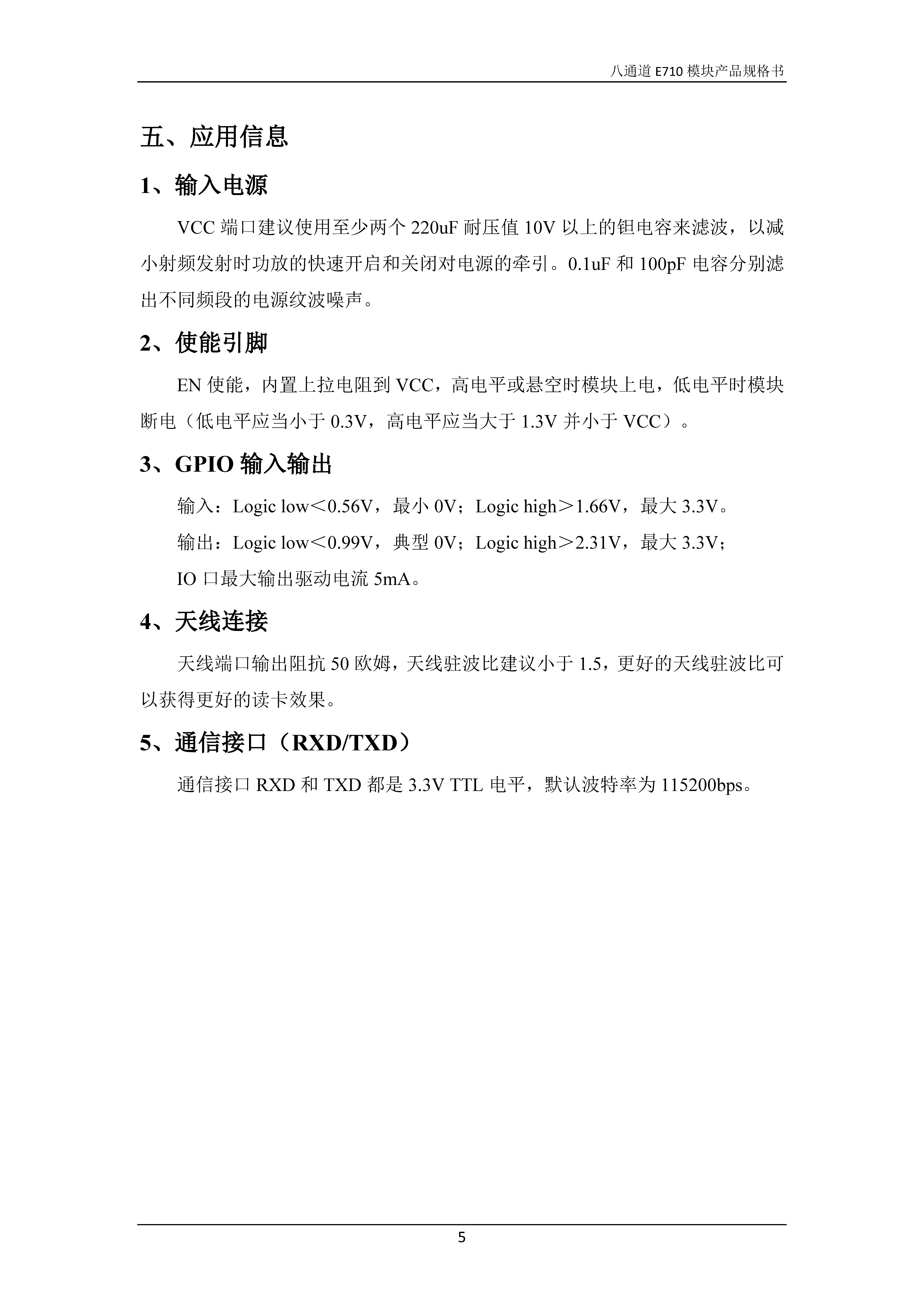 八通道 E710 模块产品规格书

五、应用信息

1、输入电源

VCC 端口建议使用至少两个 220uF 耐压值 10V 以上的钽电容来滤波，以减小射频发射时功放的快速开启和关闭对电源的牵引。0.1uF 和 100pF 电容分别滤出不同频段的电源纹波噪声。

2、使能引脚

EN 使能，内置上拉电阻到 VCC，高电平或悬空时模块上电，低电平时模块断电（低电平应当小于 0.3V，高电平应当大于 1.3V 并小于 VCC）。

3、GPIO 输入输出

输入：Logic low＜0.56V，最小 0V；Logic high＞1.66V，最大 3.3V。

输出：Logic low＜0.99V，典型 0V；Logic high＞2.31V，最大 3.3V；

IO 口最大输出驱动电流 5mA。

4、天线连接

天线端口输出阻抗 50 欧姆，天线驻波比建议小于 1.5，更好的天线驻波比可以获得更好的读卡效果。

5、通信接口（RXD/TXD）

通信接口 RXD 和 TXD 都是 3.3V TTL 电平，默认波特率为 115200bps。

5